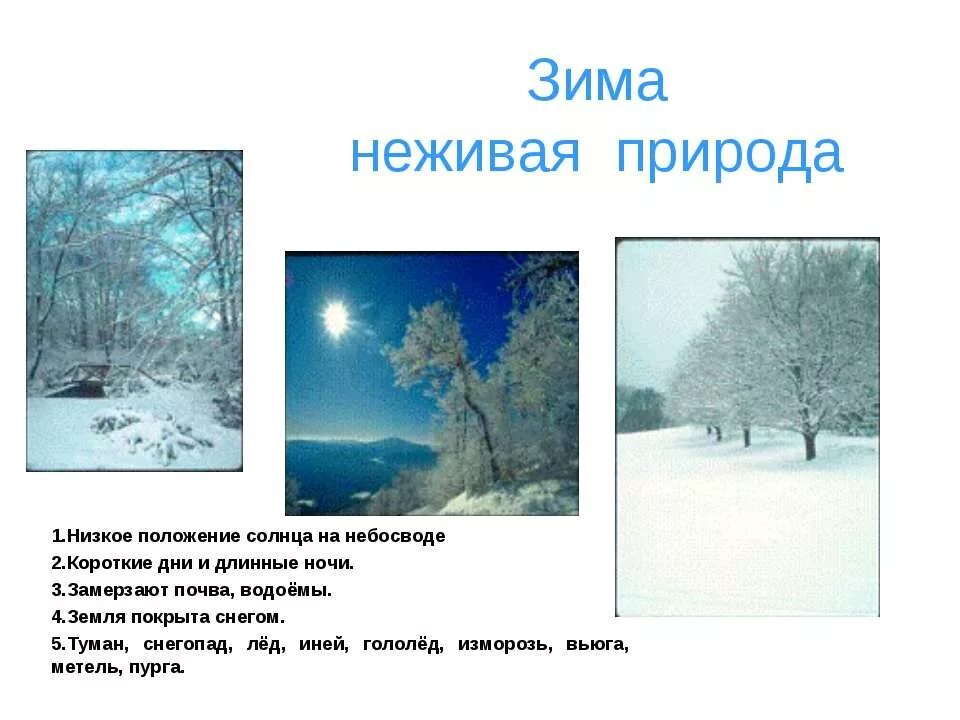 Зима
неживая природа

1.Низкое положение солнца на небосводе
2.Короткие дни и длинные ночи.
3.Замерзают почва, водоёмы.
4.Земля покрыта снегом.
5.Туман, снегопад, лёд, иней, гололёд, изморозь, вьюга, метель, пурга.